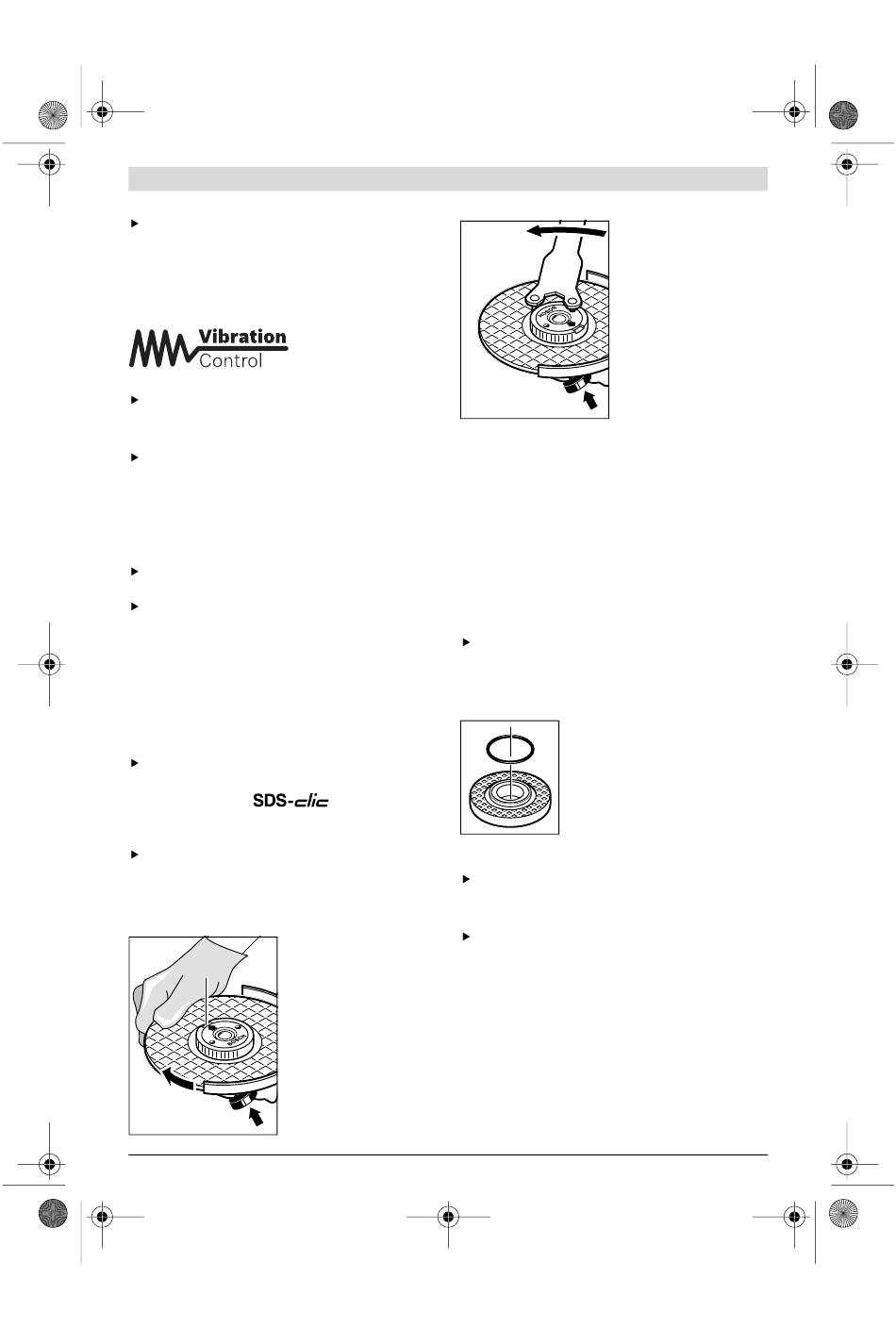 Vibration Control

SDS-clic